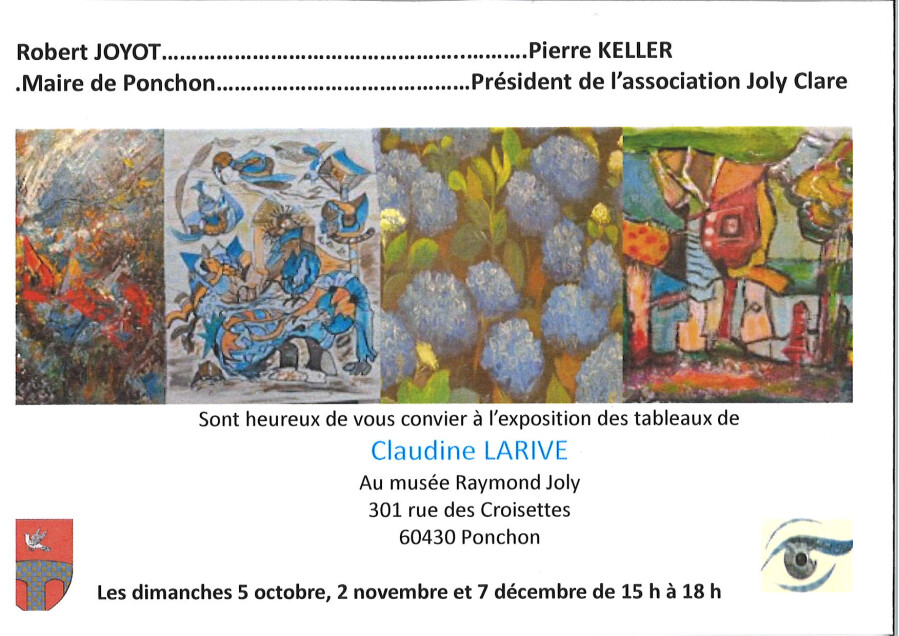 Robert JOYOT Pierre KELLER
.Maire de Ponchon Président de l'association Joly Clare

Sont heureux de vous convier à l'exposition des tableaux de

Claudine LARIVE

Au musée Raymond Joly
301 rue des Croisettes
60430 Ponchon

Les dimanches 5 octobre, 2 novembre et 7 décembre de 15 h à 18 h